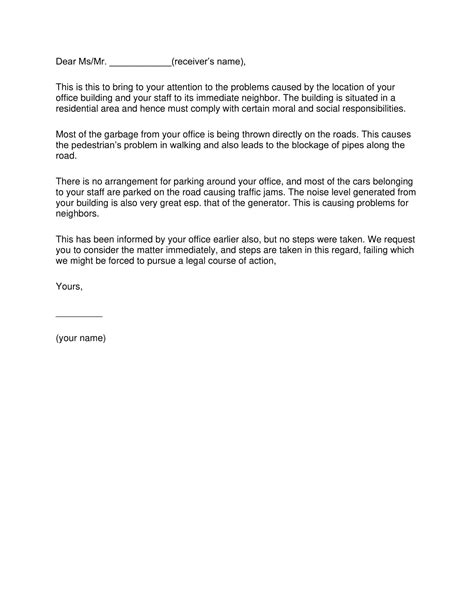 Dear Ms/Mr. ____________(receiver's name),

This is this to bring to your attention to the problems caused by the location of your office building and your staff to its immediate neighbor. The building is situated in a residential area and hence must comply with certain moral and social responsibilities.

Most of the garbage from your office is being thrown directly on the roads. This causes the pedestrian's problem in walking and also leads to the blockage of pipes along the road.

There is no arrangement for parking around your office, and most of the cars belonging to your staff are parked on the road causing traffic jams. The noise level generated from your building is also very great esp. that of the generator. This is causing problems for neighbors.

This has been informed by your office earlier also, but no steps were taken. We request you to consider the matter immediately, and steps are taken in this regard, failing which we might be forced to pursue a legal course of action,

Yours,

_________

(your name)